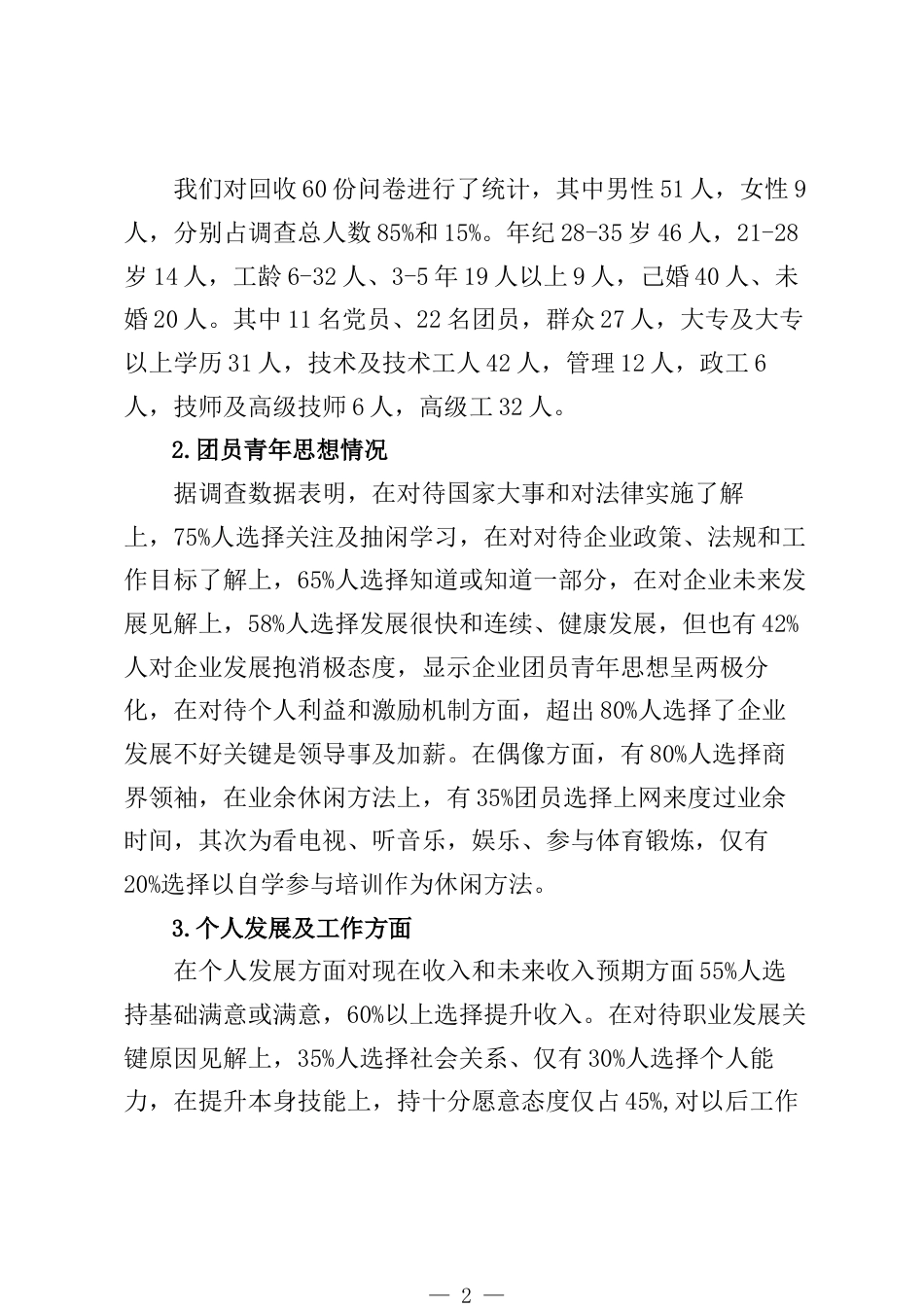 我们对回收60份问卷进行了统计，其中男性51人，女性9人，分别占调查总人数85%和15%。年纪28-35岁46人，21-28岁14人，工龄6-32人、3-5年19人以上9人，已婚40人、未婚20人。其中11名党员、22名团员，群众27人，大专及大专以上学历31人，技术及技术工人42人，管理12人，政工6人，技师及高级技师6人，高级工32人。

2.团员青年思想情况

据调查数据表明，在对待国家大事和对法律实施了解上，75%人选择关注及抽闲学习，在对对待企业政策、法规和工作目标了解上，65%人选择知道或知道一部分，在对企业未来发展见解上，58%人选择发展很快和连续、健康发展，但也有42%人对企业发展抱消极态度，显示企业团员青年思想呈两极分化，在对待个人利益和激励机制方面，超出80%人选择了企业发展不好关键是领导事及加薪。在偶像方面，有80%人选择商界领袖，在业余休闲方法上，有35%团员选择上网来度过业余时间，其次为看电视、听音乐，娱乐、参与体育锻炼，仅有20%选择以自学参与培训作为休闲方法。

3.个人发展及工作方面

在个人发展方面对现在收入和未来收入预期方面55%人选持基础满意或满意，60%以上选择提升收入。在对待职业发展关键原因见解上，35%人选择社会关系、仅有30%人选择个人能力，在提升本身技能上，持十分愿意态度仅占45%,对以后工作

— 2 —